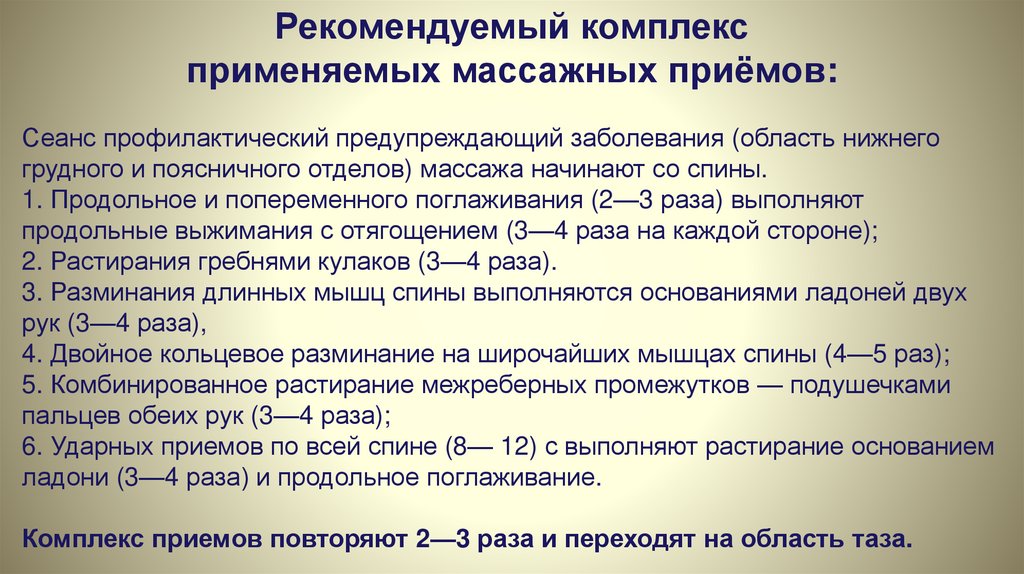 Рекомендуемый комплекс применяемых массажных приёмов:

Сеанс профилактический предупреждающий заболевания (область нижнего грудного и поясничного отделов) массажа начинают со спины.
1. Продольное и попеременного поглаживания (2—3 раза) выполняют продольные выжимания с отягощением (3—4 раза на каждой стороне);
2. Растирания гребнями кулаков (3—4 раза).
3. Разминания длинных мышц спины выполняются основаниями ладоней двух рук (3—4 раза),
4. Двойное кольцевое разминание на широчайших мышцах спины (4—5 раз);
5. Комбинированное растирание межреберных промежутков — подушечками пальцев обеих рук (3—4 раза);
6. Ударных приемов по всей спине (8— 12) с выполняют растирание основанием ладони (3—4 раза) и продольное поглаживание.

Комплекс приемов повторяют 2—3 раза и переходят на область таза.